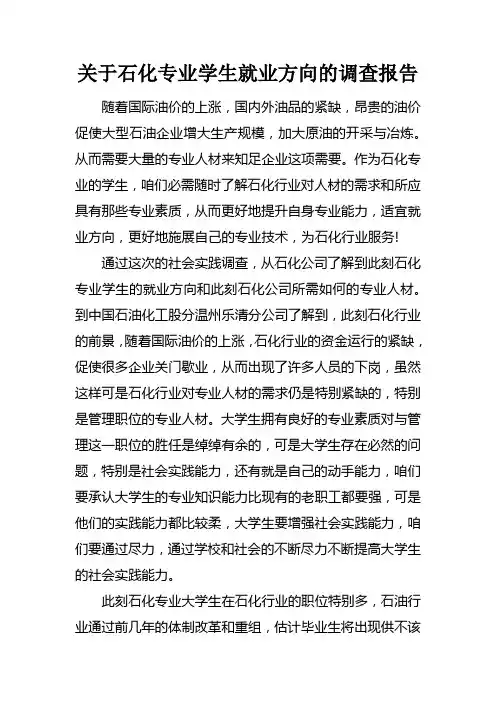 关于石化专业学生就业方向的调查报告

随着国际油价的上涨，国内外油品的紧缺，昂贵的油价促使大型石油企业增大生产规模，加大原油的开采与冶炼。从而需要大量的专业人材来知足企业这项需要。作为石化专业的学生，咱们必需随时了解石化行业对人材的需求和所应具有那些专业素质，从而更好地提升自身专业能力，适宜就业方向，更好地施展自己的专业技术，为石化行业服务!

通过这次的社会实践调查，从石化公司了解到此刻石化专业学生的就业方向和此刻石化公司所需如何的专业人材。到中国石油化工股分温州乐清分公司了解到，此刻石化行业的前景，随着国际油价的上涨，石化行业的资金运行的紧缺，促使很多企业关门歇业，从而出现了许多人员的下岗，虽然这样可是石化行业对专业人材的需求仍是特别紧缺的，特别是管理职位的专业人材。大学生拥有良好的专业素质对与管理这一职位的胜任是绰绰有余的，可是大学生存在必然的问题，特别是社会实践能力，还有就是自己的动手能力，咱们要承认大学生的专业知识能力比现有的老职工都要强，可是他们的实践能力都比较柔，大学生要增强社会实践能力，咱们要通过尽力，通过学校和社会的不断尽力不断提高大学生的社会实践能力。

此刻石化专业大学生在石化行业的职位特别多，石油行业通过前几年的体制改革和重组，估计毕业生将出现供不该